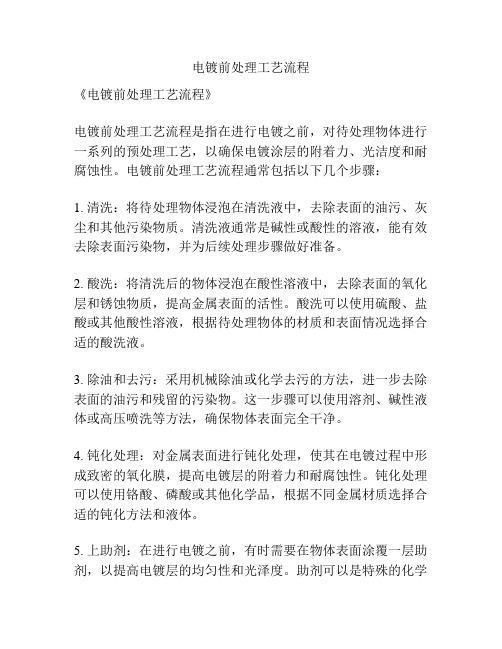 电镀前处理工艺流程

《电镀前处理工艺流程》

电镀前处理工艺流程是指在进行电镀之前，对待处理物体进行一系列的预处理工艺，以确保电镀涂层的附着力、光洁度和耐腐蚀性。电镀前处理工艺流程通常包括以下几个步骤：

1. 清洗：将待处理物体浸泡在清洗液中，去除表面的油污、灰尘和其他污染物质。清洗液通常是碱性或酸性的溶液，能有效去除表面污染物，并为后续处理步骤做好准备。

2. 酸洗：将清洗后的物体浸泡在酸性溶液中，去除表面的氧化层和锈蚀物质，提高金属表面的活性。酸洗可以使用硫酸、盐酸或其他酸性溶液，根据待处理物体的材质和表面情况选择合适的酸洗液。

3. 除油和去污：采用机械除油或化学去污的方法，进一步去除表面的油污和残留的污染物。这一步骤可以使用溶剂、碱性液体或高压喷洗等方法，确保物体表面完全干净。

4. 钝化处理：对金属表面进行钝化处理，使其在电镀过程中形成致密的氧化膜，提高电镀层的附着力和耐腐蚀性。钝化处理可以使用铬酸、磷酸或其他化学品，根据不同金属材质选择合适的钝化方法和液体。

5. 上助剂：在进行电镀之前，有时需要在物体表面涂覆一层助剂，以提高电镀层的均匀性和光泽度。助剂可以是特殊的化学